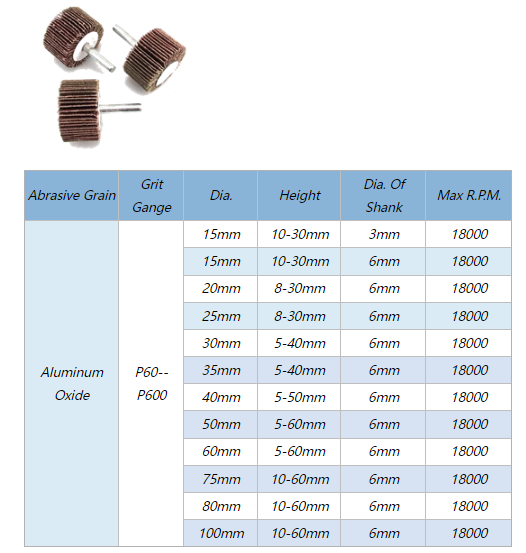 | Abrasive Grain | Grit Gange | Dia. | Height | Dia. Of Shank | Max R.P.M. |
|---|---|---|---|---|---|
| Aluminum Oxide | P60--P600 | 15mm | 10-30mm | 3mm | 18000 |
| | | 15mm | 10-30mm | 6mm | 18000 |
| | | 20mm | 8-30mm | 6mm | 18000 |
| | | 25mm | 8-30mm | 6mm | 18000 |
| | | 30mm | 5-40mm | 6mm | 18000 |
| | | 35mm | 5-40mm | 6mm | 18000 |
| | | 40mm | 5-50mm | 6mm | 18000 |
| | | 50mm | 5-60mm | 6mm | 18000 |
| | | 60mm | 5-60mm | 6mm | 18000 |
| | | 75mm | 10-60mm | 6mm | 18000 |
| | | 80mm | 10-60mm | 6mm | 18000 |
| | | 100mm | 10-60mm | 6mm | 18000 |